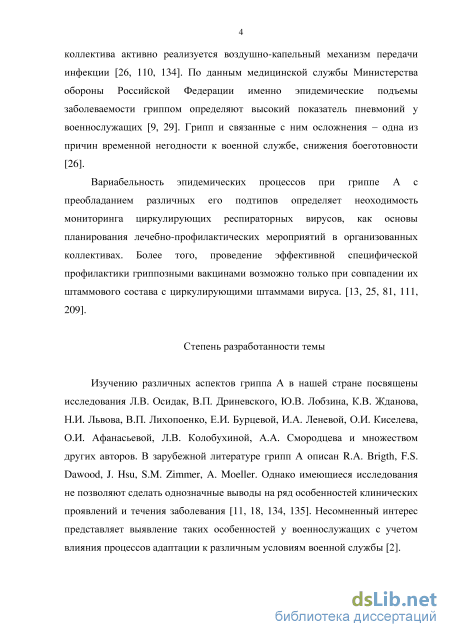 4

коллектива активно реализуется воздушно-капельный механизм передачи инфекции [26, 110, 134]. По данным медицинской службы Министерства обороны Российской Федерации именно эпидемические подъемы заболеваемости гриппом определяют высокий показатель пневмоний у военнослужащих [9, 29]. Грипп и связанные с ним осложнения – одна из причин временной негодности к военной службе, снижения боеготовности [26].

Вариабельность эпидемических процессов при гриппе А с преобладанием различных его подтипов определяет неоходимость мониторинга циркулирующих респираторных вирусов, как основы планирования лечебно-профилактических мероприятий в организованных коллективах. Более того, проведение эффективной специфической профилактики гриппозными вакцинами возможно только при совпадении их штаммового состава с циркулирующими штаммами вируса. [13, 25, 81, 111, 209].

Степень разработанности темы

Изучению различных аспектов гриппа А в нашей стране посвящены исследования Л.В. Осидак, В.П. Дриневского, Ю.В. Лобзина, К.В. Жданова, Н.И. Львова, В.П. Лихопоенко, Е.И. Бурцевой, И.А. Леневой, О.И. Киселева, О.И. Афанасьевой, Л.В. Колобухиной, А.А. Смородцева и множеством других авторов. В зарубежной литературе грипп А описан R.A. Brigth, F.S. Dawood, J. Hsu, S.M. Zimmer, A. Moeller. Однако имеющиеся исследования не позволяют сделать однозначные выводы на ряд особенностей клинических проявлений и течения заболевания [11, 18, 134, 135]. Несомненный интерес представляет выявление таких особенностей у военнослужащих с учетом влияния процессов адаптации к различным условиям военной службы [2].

dsLib.net
библиотека диссертаций